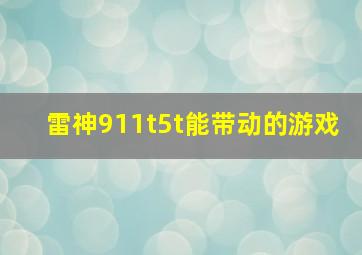 雷神911t5t能带动的游戏